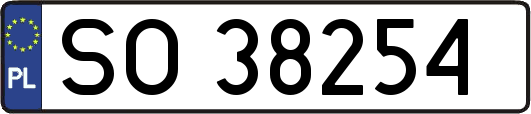 PL
SO 38254